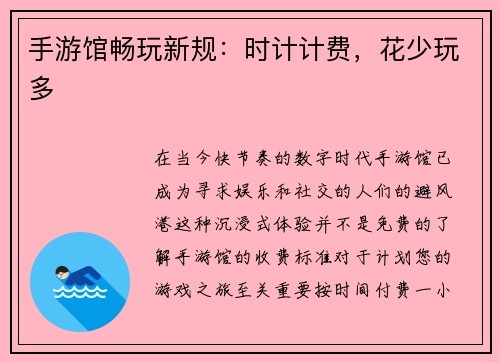 手游馆畅玩新规：时计计费，花少玩多

在当今快节奏的数字时代手游馆已成为寻求娱乐和社交的人们的避风港这种沉浸式体验并不是免费的了解手游馆的收费标准对于计划您的游戏之旅至关重要按时间付费一小